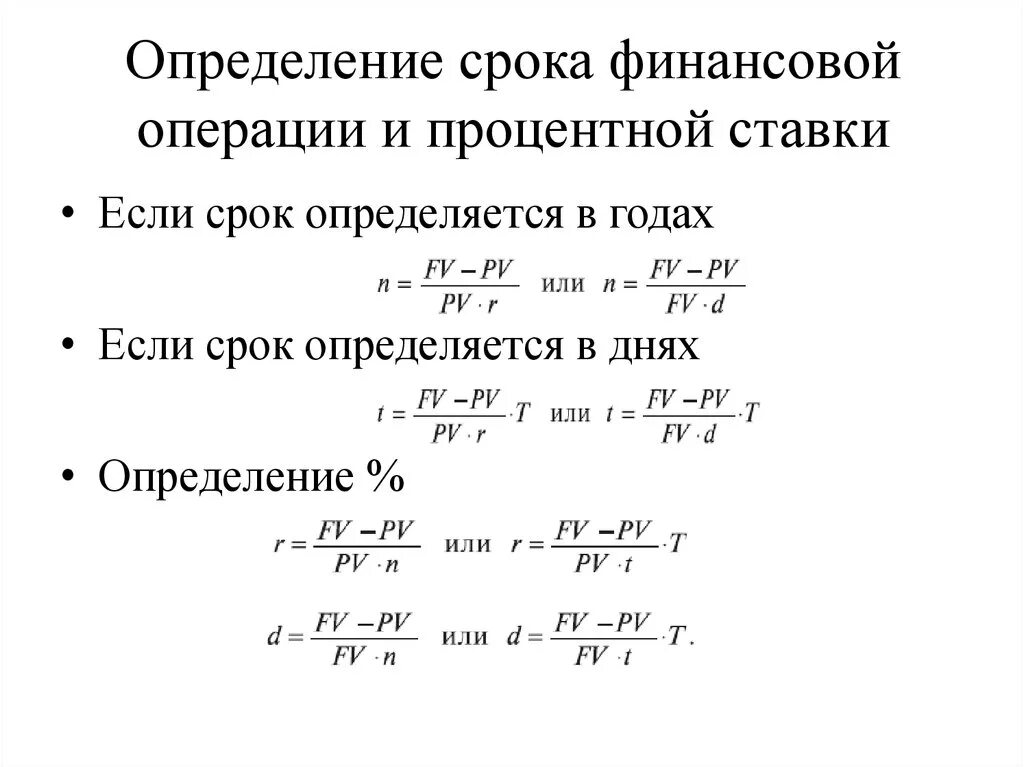 Определение срока финансовой операции и процентной ставки

• Если срок определяется в годах

$n = \frac{FV - PV}{PV \cdot r}$ или $n = \frac{FV - PV}{FV \cdot d}$

• Если срок определяется в днях

$t = \frac{FV - PV}{PV \cdot r} \cdot T$ или $t = \frac{FV - PV}{FV \cdot d} \cdot T$

• Определение %

$r = \frac{FV - PV}{PV \cdot n}$ или $r = \frac{FV - PV}{PV \cdot t} \cdot T$

$d = \frac{FV - PV}{FV \cdot n}$ или $d = \frac{FV - PV}{FV \cdot t} \cdot T.$